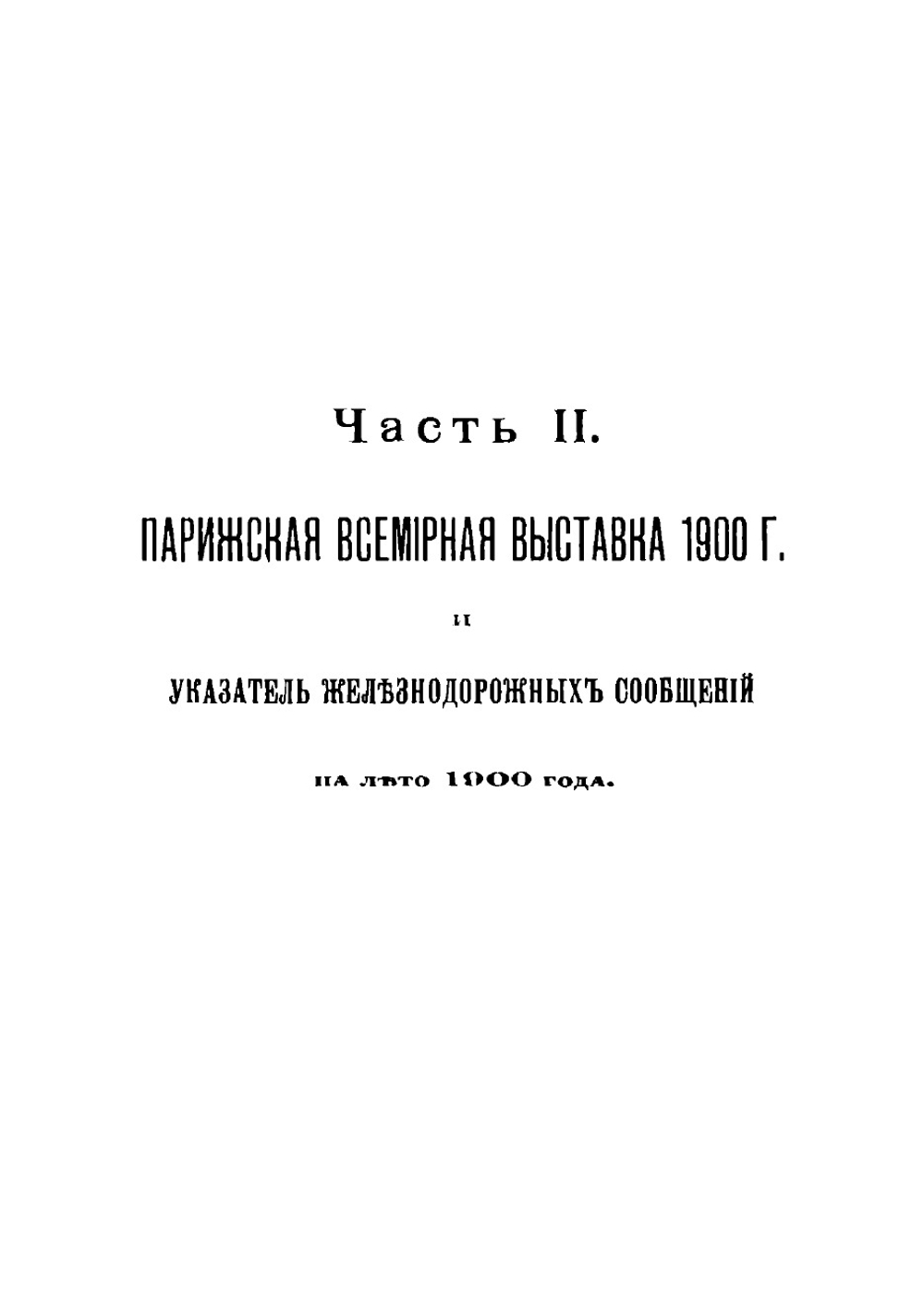 Часть II.

ПАРИЖСКАЯ ВСЕМІРНАЯ ВЫСТАВКА 1900 Г.

и

УКАЗАТЕЛЬ ЖЕЛѢЗНОДОРОЖНЫХЪ СООБЩЕНІЙ

на лѣто 1900 года.